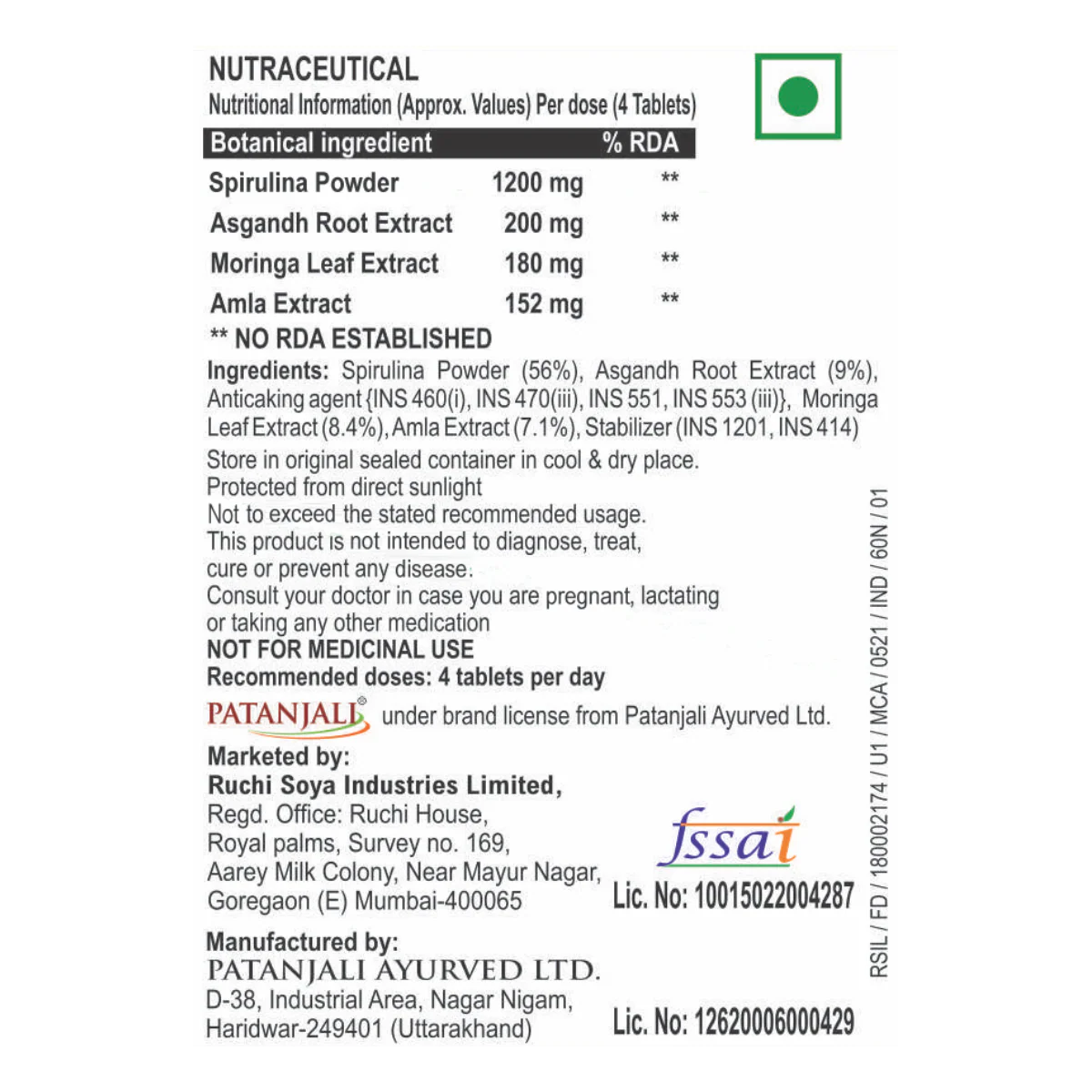 NUTRACEUTICAL
Nutritional Information (Approx. Values) Per dose (4 Tablets)

| Botanical ingredient | | % RDA |
|---|---|---|
| Spirulina Powder | 1200 mg | ** |
| Asgandh Root Extract | 200 mg | ** |
| Moringa Leaf Extract | 180 mg | ** |
| Amla Extract | 152 mg | ** |

** NO RDA ESTABLISHED

Ingredients: Spirulina Powder (56%), Asgandh Root Extract (9%), Anticaking agent {INS 460(i), INS 470(iii), INS 551, INS 553 (iii)}, Moringa Leaf Extract (8.4%), Amla Extract (7.1%), Stabilizer (INS 1201, INS 414)

Store in original sealed container in cool & dry place.
Protected from direct sunlight
Not to exceed the stated recommended usage.
This product is not intended to diagnose, treat, cure or prevent any disease.
Consult your doctor in case you are pregnant, lactating or taking any other medication
NOT FOR MEDICINAL USE
Recommended doses: 4 tablets per day

PATANJALI® under brand license from Patanjali Ayurved Ltd.

Marketed by:
Ruchi Soya Industries Limited,
Regd. Office: Ruchi House,
Royal palms, Survey no. 169,
Aarey Milk Colony, Near Mayur Nagar,
Goregaon (E) Mumbai-400065

fssai
Lic. No: 10015022004287

Manufactured by:
PATANJALI AYURVED LTD.
D-38, Industrial Area, Nagar Nigam,
Haridwar-249401 (Uttarakhand)

Lic. No: 12620006000429

RSIL / FD / 180002174 / U1 / MCA / 0521 / IND / 60N / 01